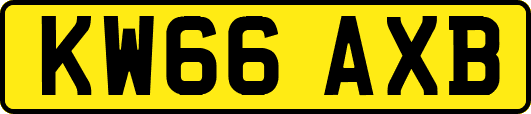 KW66 AXB